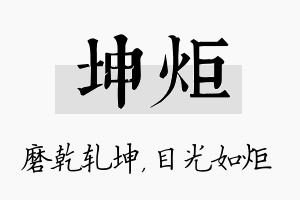 坤炬

磨乾轧坤，目光如炬